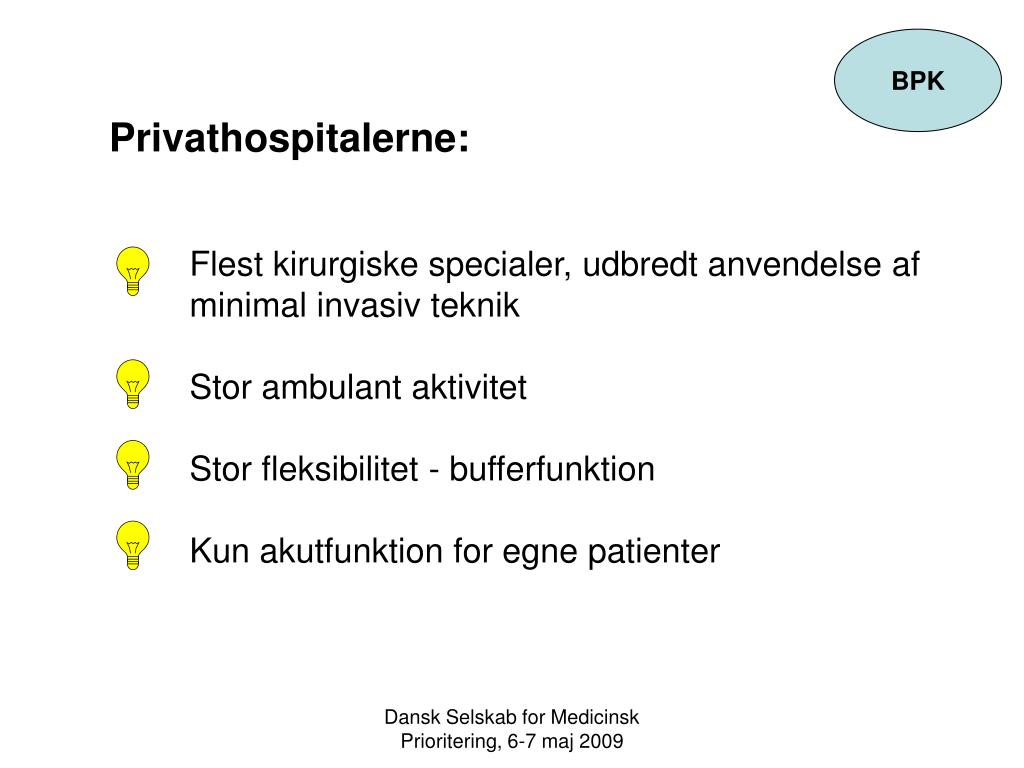 BPK

Privathospitalerne:

Flest kirurgiske specialer, udbredt anvendelse af minimal invasiv teknik

Stor ambulant aktivitet

Stor fleksibilitet - bufferfunktion

Kun akutfunktion for egne patienter

Dansk Selskab for Medicinsk Prioritering, 6-7 maj 2009